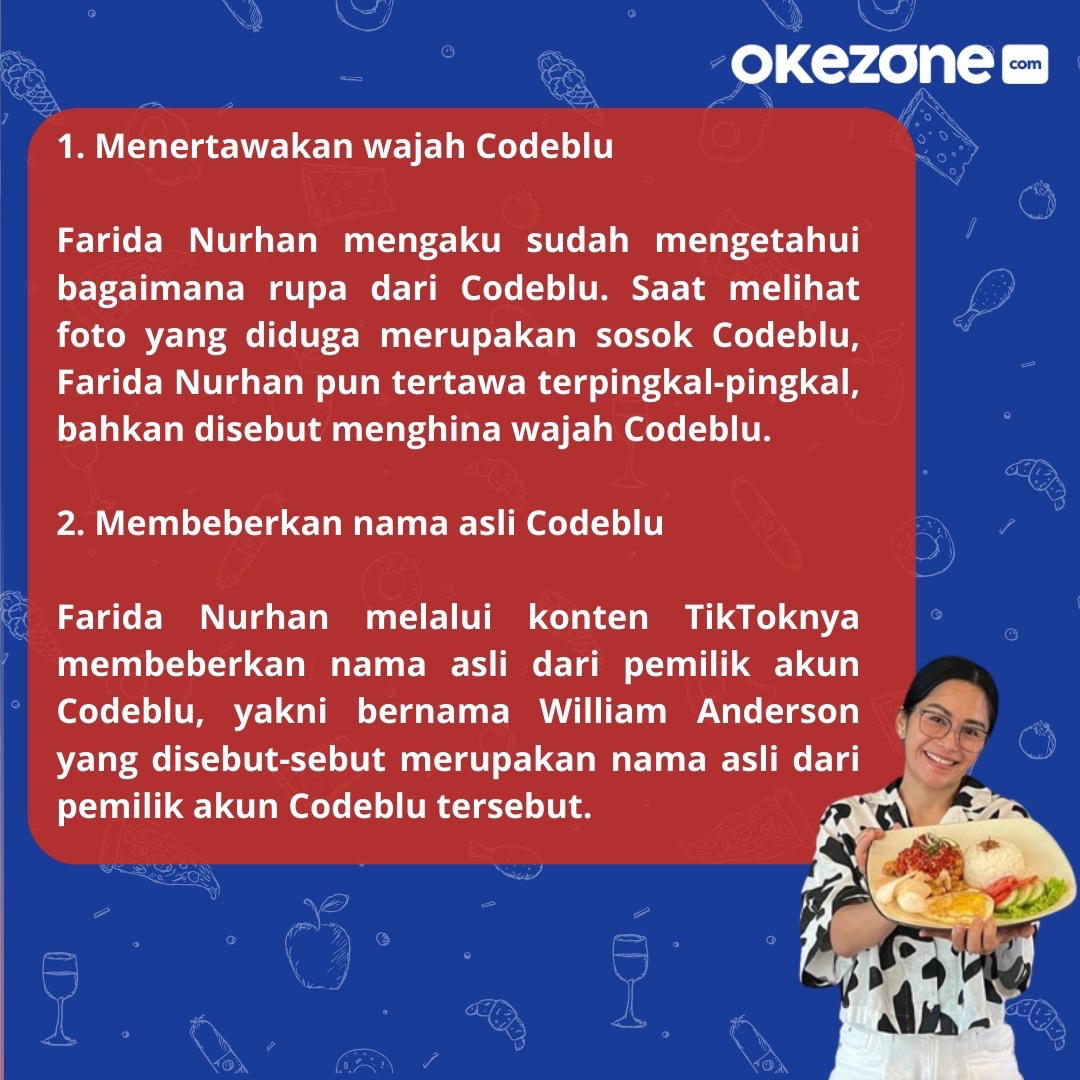 okezone.com

1. Menertawakan wajah Codeblu

Farida Nurhan mengaku sudah mengetahui bagaimana rupa dari Codeblu. Saat melihat foto yang diduga merupakan sosok Codeblu, Farida Nurhan pun tertawa terpingkal-pingkal, bahkan disebut menghina wajah Codeblu.

2. Membeberkan nama asli Codeblu

Farida Nurhan melalui konten TikToknya membeberkan nama asli dari pemilik akun Codeblu, yakni bernama William Anderson yang disebut-sebut merupakan nama asli dari pemilik akun Codeblu tersebut.